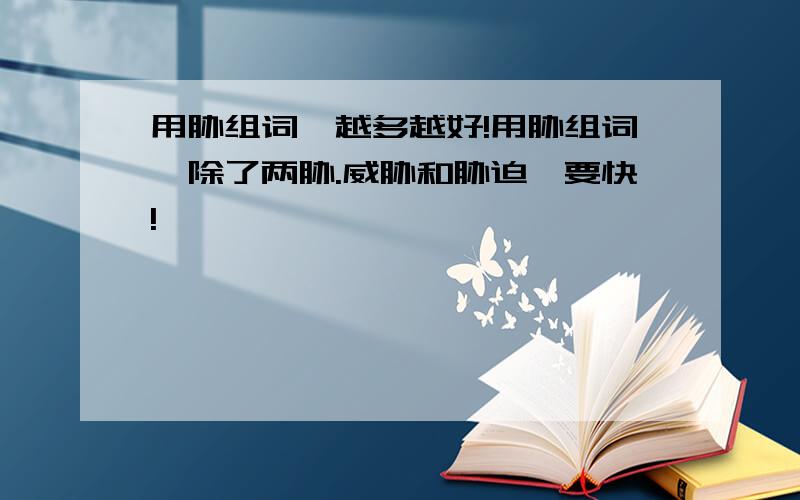 用胁组词,越多越好!用胁组词,除了两胁.威胁和胁迫,要快!